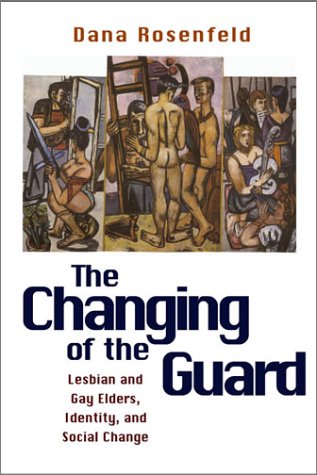 Dana Rosenfeld

The Changing of the Guard

Lesbian and Gay Elders, Identity, and Social Change